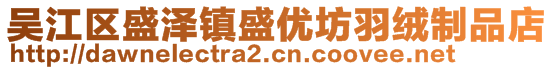 吴江区盛泽镇盛优坊羽绒制品店
http://dawnelectra2.cn.coovee.net